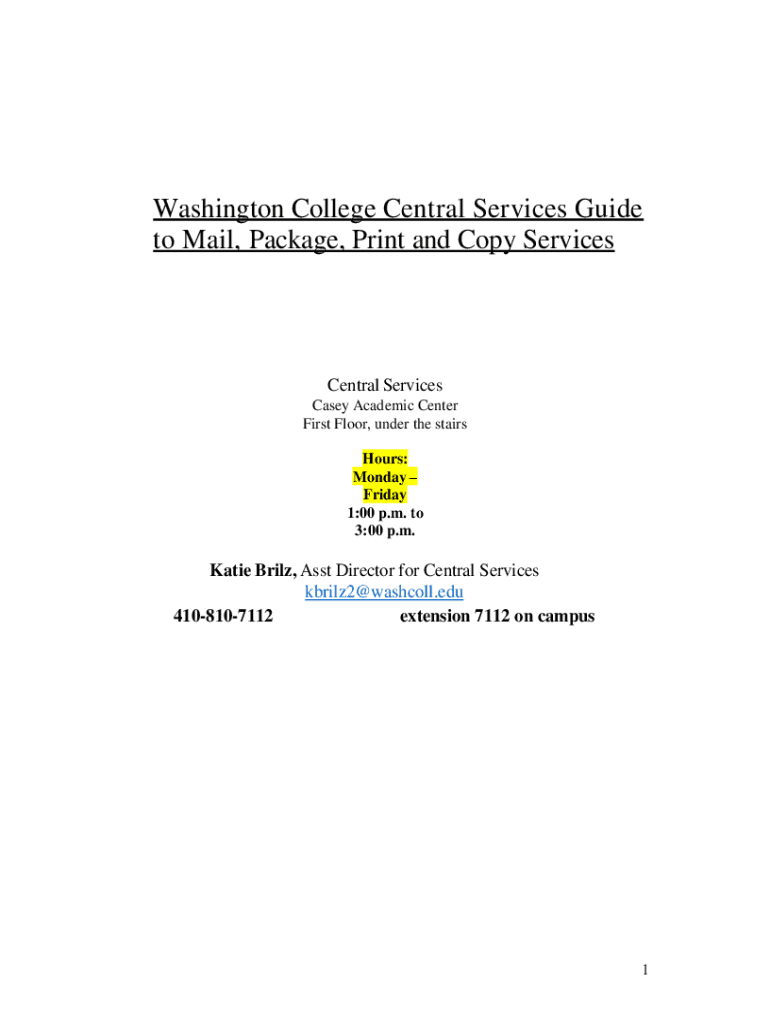 Washington College Central Services Guide to Mail, Package, Print and Copy Services

Central Services
Casey Academic Center
First Floor, under the stairs

Hours:
Monday – Friday
1:00 p.m. to 3:00 p.m.

Katie Brilz, Asst Director for Central Services
kbrilz2@washcoll.edu
410-810-7112 extension 7112 on campus

1